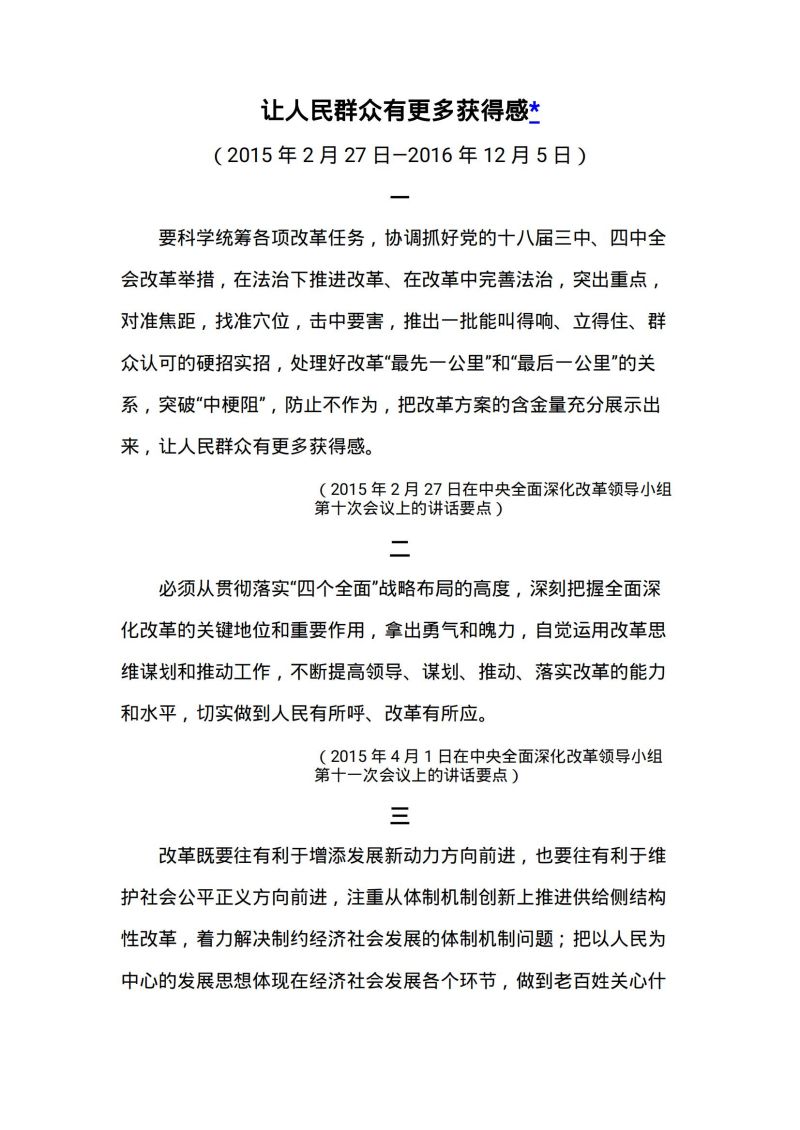 让人民群众有更多获得感*

（2015 年 2 月 27 日—2016 年 12 月 5 日）

一

要科学统筹各项改革任务，协调抓好党的十八届三中、四中全会改革举措，在法治下推进改革、在改革中完善法治，突出重点，对准焦距，找准穴位，击中要害，推出一批能叫得响、立得住、群众认可的硬招实招，处理好改革“最先一公里”和“最后一公里”的关系，突破“中梗阻”，防止不作为，把改革方案的含金量充分展示出来，让人民群众有更多获得感。

（2015 年 2 月 27 日在中央全面深化改革领导小组第十次会议上的讲话要点）

二

必须从贯彻落实“四个全面”战略布局的高度，深刻把握全面深化改革的关键地位和重要作用，拿出勇气和魄力，自觉运用改革思维谋划和推动工作，不断提高领导、谋划、推动、落实改革的能力和水平，切实做到人民有所呼、改革有所应。

（2015 年 4 月 1 日在中央全面深化改革领导小组第十一次会议上的讲话要点）

三

改革既要往有利于增添发展新动力方向前进，也要往有利于维护社会公平正义方向前进，注重从体制机制创新上推进供给侧结构性改革，着力解决制约经济社会发展的体制机制问题；把以人民为中心的发展思想体现在经济社会发展各个环节，做到老百姓关心什